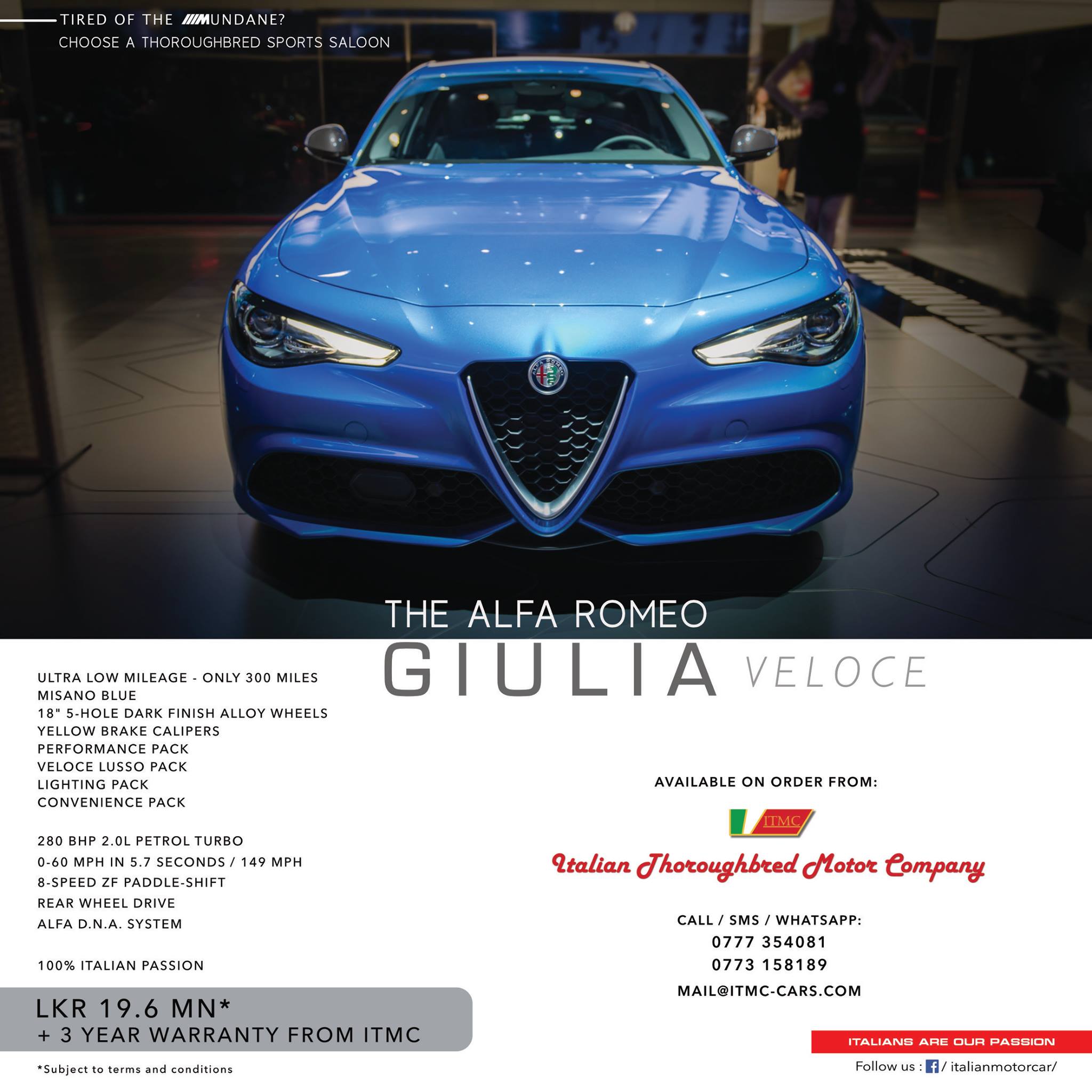 TIRED OF THE MUNDANE?
CHOOSE A THOROUGHBRED SPORTS SALOON

THE ALFA ROMEO
GIULIA VELOCE

ULTRA LOW MILEAGE - ONLY 300 MILES
MISANO BLUE
18" 5-HOLE DARK FINISH ALLOY WHEELS
YELLOW BRAKE CALIPERS
PERFORMANCE PACK
VELOCE LUSSO PACK
LIGHTING PACK
CONVENIENCE PACK

280 BHP 2.0L PETROL TURBO
0-60 MPH IN 5.7 SECONDS / 149 MPH
8-SPEED ZF PADDLE-SHIFT
REAR WHEEL DRIVE
ALFA D.N.A. SYSTEM

100% ITALIAN PASSION

LKR 19.6 MN*
+ 3 YEAR WARRANTY FROM ITMC

*Subject to terms and conditions

AVAILABLE ON ORDER FROM:

ITMC

Italian Thoroughbred Motor Company

CALL / SMS / WHATSAPP:
0777 354081
0773 158189
MAIL@ITMC-CARS.COM

ITALIANS ARE OUR PASSION

Follow us : / italianmotorcar/